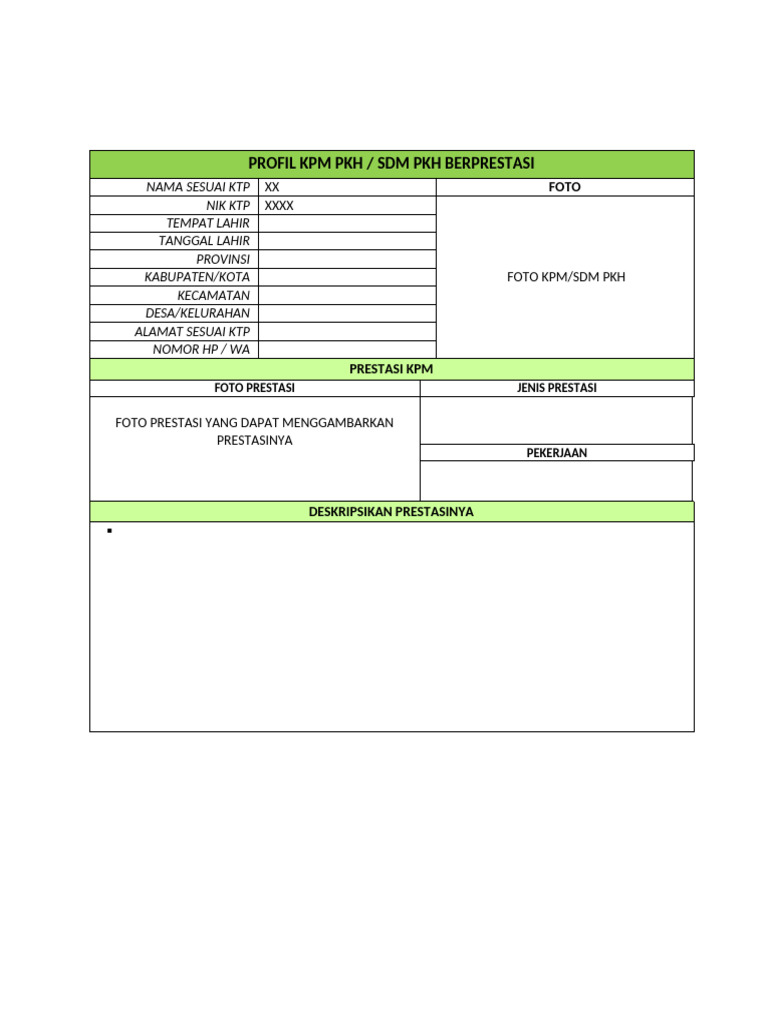 PROFIL KPM PKH / SDM PKH BERPRESTASI

| NAMA SESUAI KTP | XX | FOTO |
|---|---|---|
| NIK KTP | XXXX | FOTO KPM/SDM PKH |
| TEMPAT LAHIR | | |
| TANGGAL LAHIR | | |
| PROVINSI | | |
| KABUPATEN/KOTA | | |
| KECAMATAN | | |
| DESA/KELURAHAN | | |
| ALAMAT SESUAI KTP | | |
| NOMOR HP / WA | | |

PRESTASI KPM

| FOTO PRESTASI | JENIS PRESTASI |
|---|---|
| FOTO PRESTASI YANG DAPAT MENGGAMBARKAN PRESTASINYA | |
| | PEKERJAAN |
| | |

DESKRIPSIKAN PRESTASINYA

▪